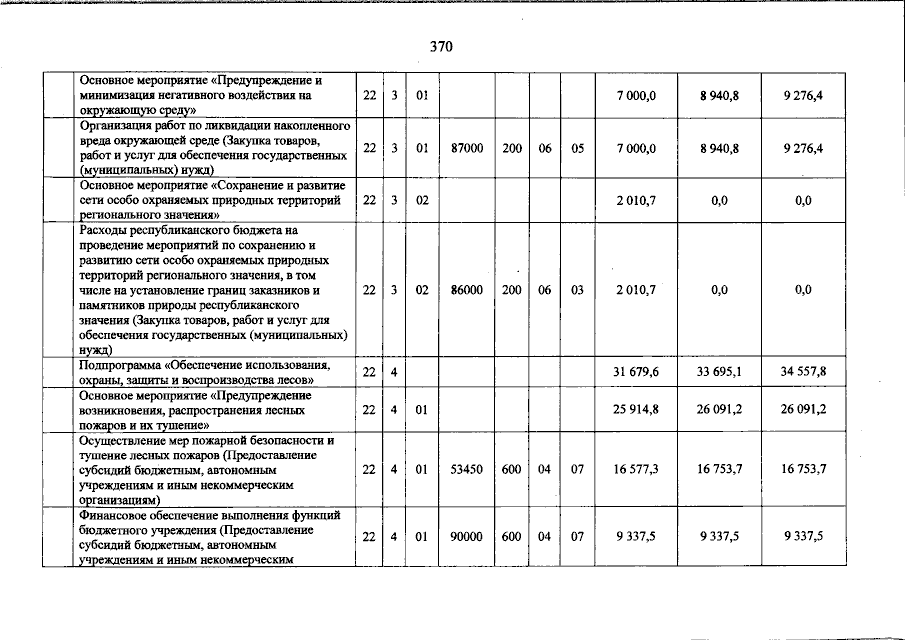 370

|  | | | | | | | | | | |
|---|---|---|---|---|---|---|---|---|---|---|
| | Основное мероприятие «Предупреждение и минимизация негативного воздействия на окружающую среду» | 22 | 3 | 01 | | | | | 7 000,0 | 8 940,8 | 9 276,4 |
| | Организация работ по ликвидации накопленного вреда окружающей среде (Закупка товаров, работ и услуг для обеспечения государственных (муниципальных) нужд) | 22 | 3 | 01 | 87000 | 200 | 06 | 05 | 7 000,0 | 8 940,8 | 9 276,4 |
| | Основное мероприятие «Сохранение и развитие сети особо охраняемых природных территорий регионального значения» | 22 | 3 | 02 | | | | | 2 010,7 | 0,0 | 0,0 |
| | Расходы республиканского бюджета на проведение мероприятий по сохранению и развитию сети особо охраняемых природных территорий регионального значения, в том числе на установление границ заказников и памятников природы республиканского значения (Закупка товаров, работ и услуг для обеспечения государственных (муниципальных) нужд) | 22 | 3 | 02 | 86000 | 200 | 06 | 03 | 2 010,7 | 0,0 | 0,0 |
| | Подпрограмма «Обеспечение использования, охраны, защиты и воспроизводства лесов» | 22 | 4 | | | | | | 31 679,6 | 33 695,1 | 34 557,8 |
| | Основное мероприятие «Предупреждение возникновения, распространения лесных пожаров и их тушение» | 22 | 4 | 01 | | | | | 25 914,8 | 26 091,2 | 26 091,2 |
| | Осуществление мер пожарной безопасности и тушение лесных пожаров (Предоставление субсидий бюджетным, автономным учреждениям и иным некоммерческим организациям) | 22 | 4 | 01 | 53450 | 600 | 04 | 07 | 16 577,3 | 16 753,7 | 16 753,7 |
| | Финансовое обеспечение выполнения функций бюджетного учреждения (Предоставление субсидий бюджетным, автономным учреждениям и иным некоммерческим | 22 | 4 | 01 | 90000 | 600 | 04 | 07 | 9 337,5 | 9 337,5 | 9 337,5 |